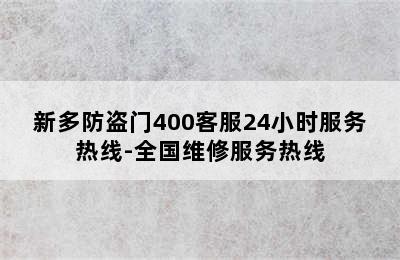 新多防盗门400客服24小时服务热线-全国维修服务热线